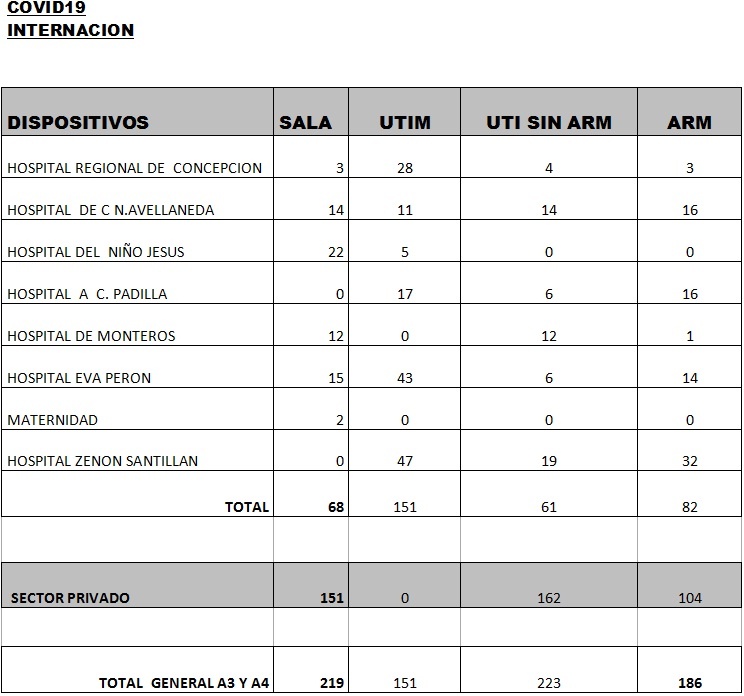 COVID19
INTERNACION

| DISPOSITIVOS | SALA | UTIM | UTI SIN ARM | ARM |
|---|---|---|---|---|
| HOSPITAL REGIONAL DE CONCEPCION | 3 | 28 | 4 | 3 |
| HOSPITAL DE C N.AVELLANEDA | 14 | 11 | 14 | 16 |
| HOSPITAL DEL NIÑO JESUS | 22 | 5 | 0 | 0 |
| HOSPITAL A C. PADILLA | 0 | 17 | 6 | 16 |
| HOSPITAL DE MONTEROS | 12 | 0 | 12 | 1 |
| HOSPITAL EVA PERON | 15 | 43 | 6 | 14 |
| MATERNIDAD | 2 | 0 | 0 | 0 |
| HOSPITAL ZENON SANTILLAN | 0 | 47 | 19 | 32 |
| TOTAL | 68 | 151 | 61 | 82 |
| | | | | |
| SECTOR PRIVADO | 151 | 0 | 162 | 104 |
| | | | | |
| TOTAL GENERAL A3 Y A4 | 219 | 151 | 223 | 186 |